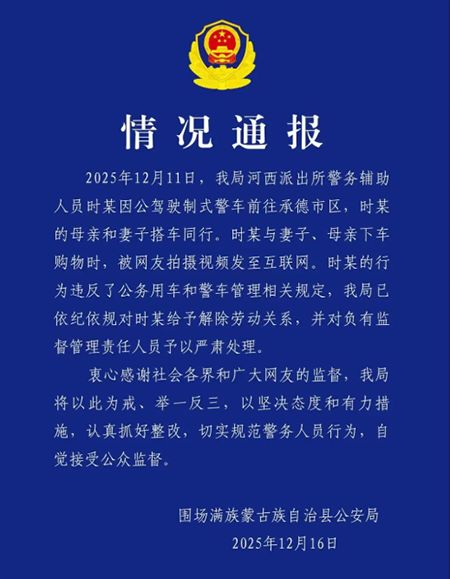 情况通报

2025年12月11日，我局河西派出所警务辅助人员时某因公驾驶制式警车前往承德市区，时某的母亲和妻子搭车同行。时某与妻子、母亲下车购物时，被网友拍摄视频发至互联网。时某的行为违反了公务用车和警车管理相关规定，我局已依纪依规对时某给予解除劳动关系，并对负有监督管理责任人员予以严肃处理。

衷心感谢社会各界和广大网友的监督，我局将以此为戒、举一反三，以坚决态度和有力措施，认真抓好整改，切实规范警务人员行为，自觉接受公众监督。

围场满族蒙古族自治县公安局
2025年12月16日